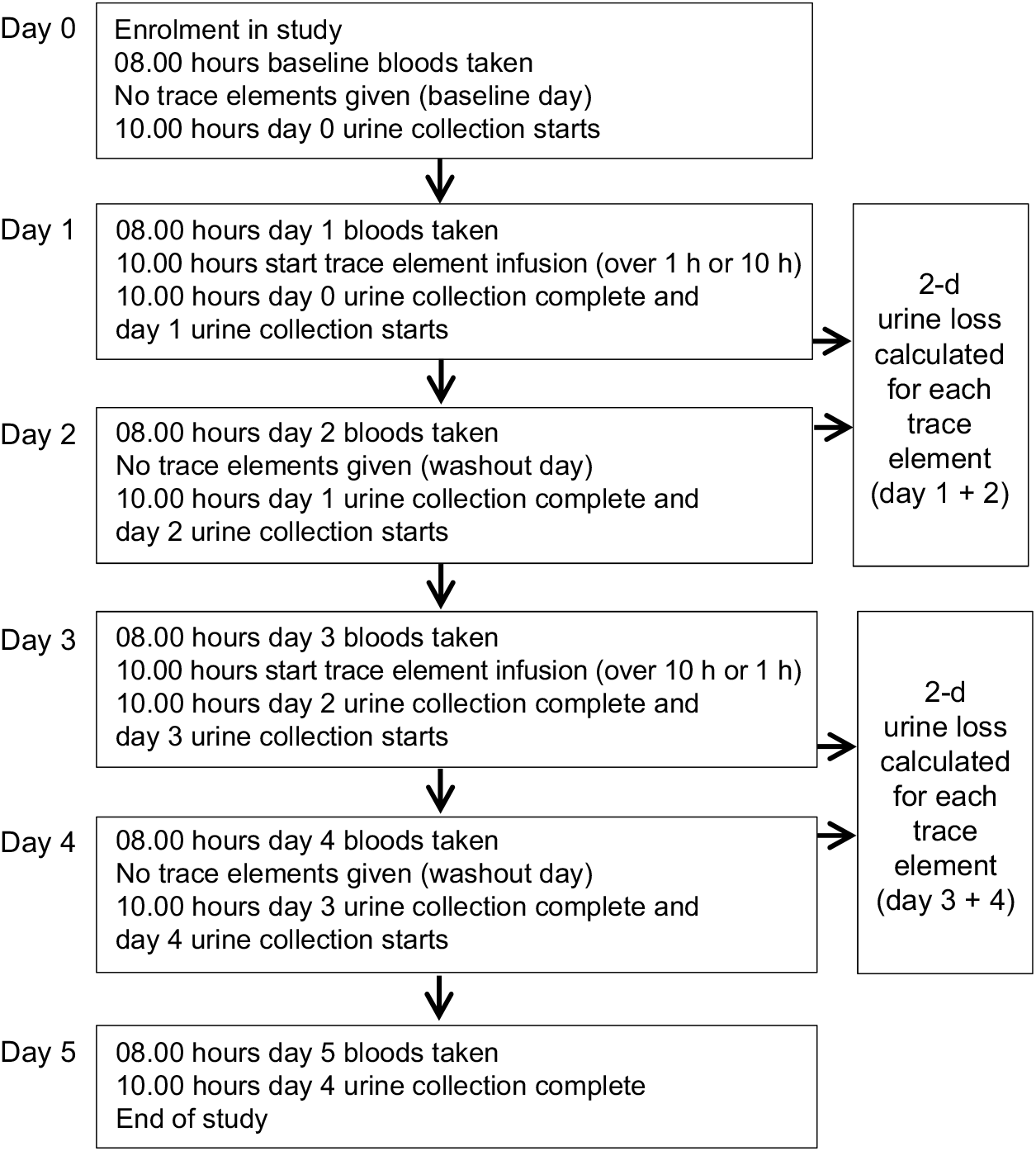 Day 0

Enrolment in study
08.00 hours baseline bloods taken
No trace elements given (baseline day)
10.00 hours day 0 urine collection starts

Day 1

08.00 hours day 1 bloods taken
10.00 hours start trace element infusion (over 1 h or 10 h)
10.00 hours day 0 urine collection complete and day 1 urine collection starts

Day 2

08.00 hours day 2 bloods taken
No trace elements given (washout day)
10.00 hours day 1 urine collection complete and day 2 urine collection starts

2-d urine loss calculated for each trace element (day 1 + 2)

Day 3

08.00 hours day 3 bloods taken
10.00 hours start trace element infusion (over 10 h or 1 h)
10.00 hours day 2 urine collection complete and day 3 urine collection starts

Day 4

08.00 hours day 4 bloods taken
No trace elements given (washout day)
10.00 hours day 3 urine collection complete and day 4 urine collection starts

2-d urine loss calculated for each trace element (day 3 + 4)

Day 5

08.00 hours day 5 bloods taken
10.00 hours day 4 urine collection complete
End of study